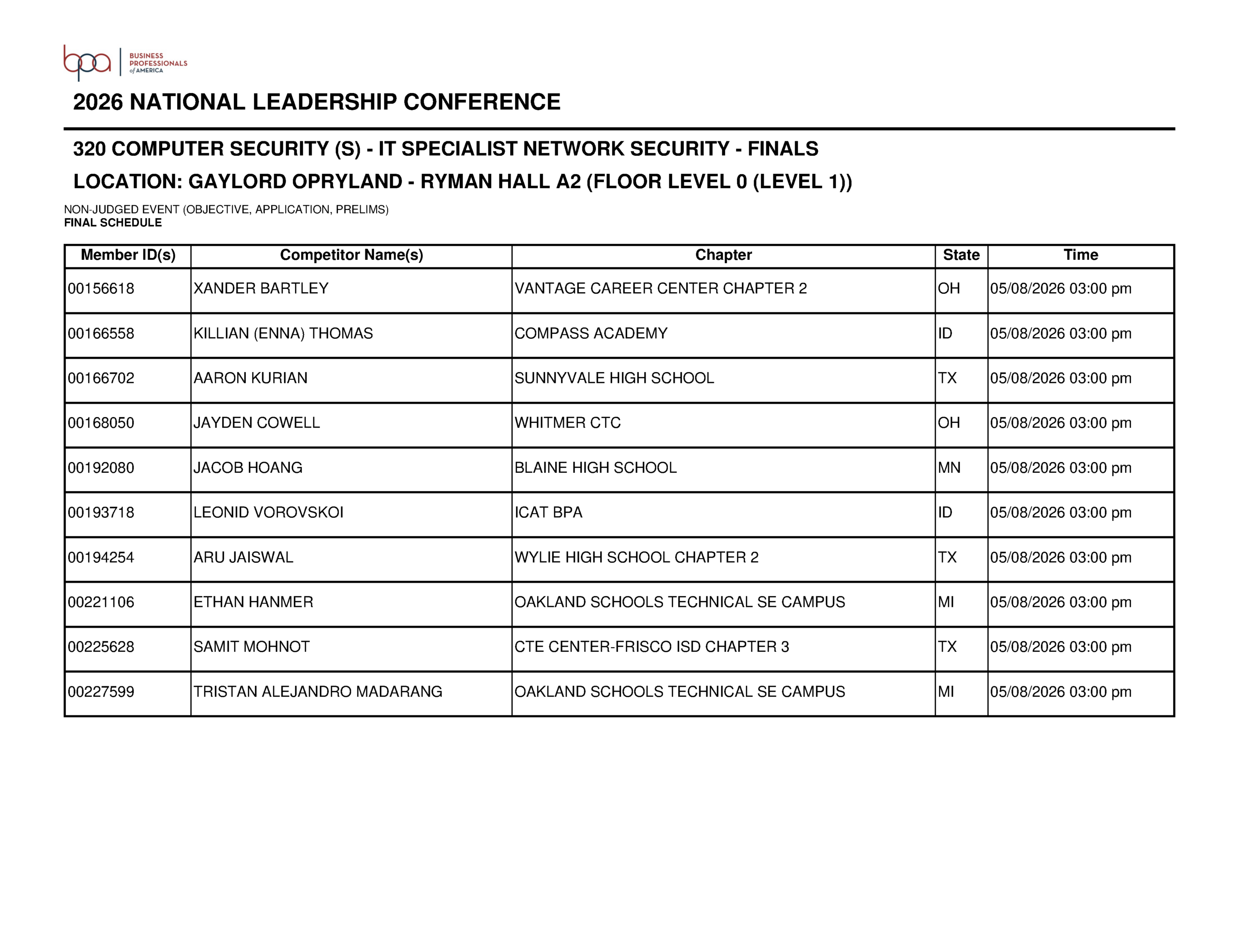 bpa BUSINESS PROFESSIONALS of AMERICA

2026 NATIONAL LEADERSHIP CONFERENCE

320 COMPUTER SECURITY (S) - IT SPECIALIST NETWORK SECURITY - FINALS

LOCATION: GAYLORD OPRYLAND - RYMAN HALL A2 (FLOOR LEVEL 0 (LEVEL 1))

NON-JUDGED EVENT (OBJECTIVE, APPLICATION, PRELIMS)
FINAL SCHEDULE

| Member ID(s) | Competitor Name(s) | Chapter | State | Time |
|---|---|---|---|---|
| 00156618 | XANDER BARTLEY | VANTAGE CAREER CENTER CHAPTER 2 | OH | 05/08/2026 03:00 pm |
| 00166558 | KILLIAN (ENNA) THOMAS | COMPASS ACADEMY | ID | 05/08/2026 03:00 pm |
| 00166702 | AARON KURIAN | SUNNYVALE HIGH SCHOOL | TX | 05/08/2026 03:00 pm |
| 00168050 | JAYDEN COWELL | WHITMER CTC | OH | 05/08/2026 03:00 pm |
| 00192080 | JACOB HOANG | BLAINE HIGH SCHOOL | MN | 05/08/2026 03:00 pm |
| 00193718 | LEONID VOROVSKOI | ICAT BPA | ID | 05/08/2026 03:00 pm |
| 00194254 | ARU JAISWAL | WYLIE HIGH SCHOOL CHAPTER 2 | TX | 05/08/2026 03:00 pm |
| 00221106 | ETHAN HANMER | OAKLAND SCHOOLS TECHNICAL SE CAMPUS | MI | 05/08/2026 03:00 pm |
| 00225628 | SAMIT MOHNOT | CTE CENTER-FRISCO ISD CHAPTER 3 | TX | 05/08/2026 03:00 pm |
| 00227599 | TRISTAN ALEJANDRO MADARANG | OAKLAND SCHOOLS TECHNICAL SE CAMPUS | MI | 05/08/2026 03:00 pm |